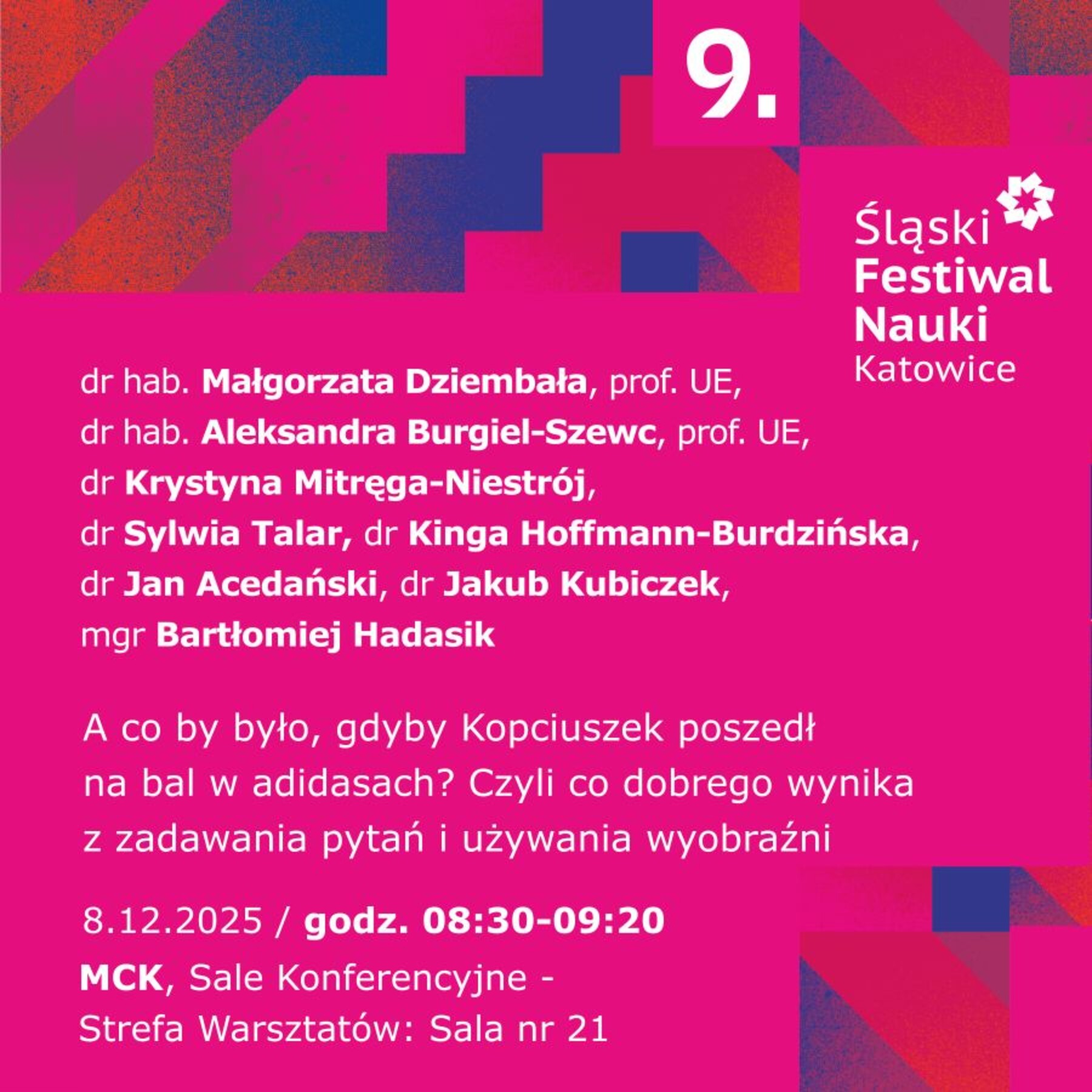 9.

Śląski
Festiwal
Nauki
Katowice

dr hab. Małgorzata Dziembała, prof. UE,
dr hab. Aleksandra Burgiel-Szewc, prof. UE,
dr Krystyna Mitręga-Niestrój,
dr Sylwia Talar, dr Kinga Hoffmann-Burdzińska,
dr Jan Acedański, dr Jakub Kubiczek,
mgr Bartłomiej Hadasik

A co by było, gdyby Kopciuszek poszedł na bal w adidasach? Czyli co dobrego wynika z zadawania pytań i używania wyobraźni

8.12.2025 / godz. 08:30-09:20

MCK, Sale Konferencyjne - Strefa Warsztatów: Sala nr 21